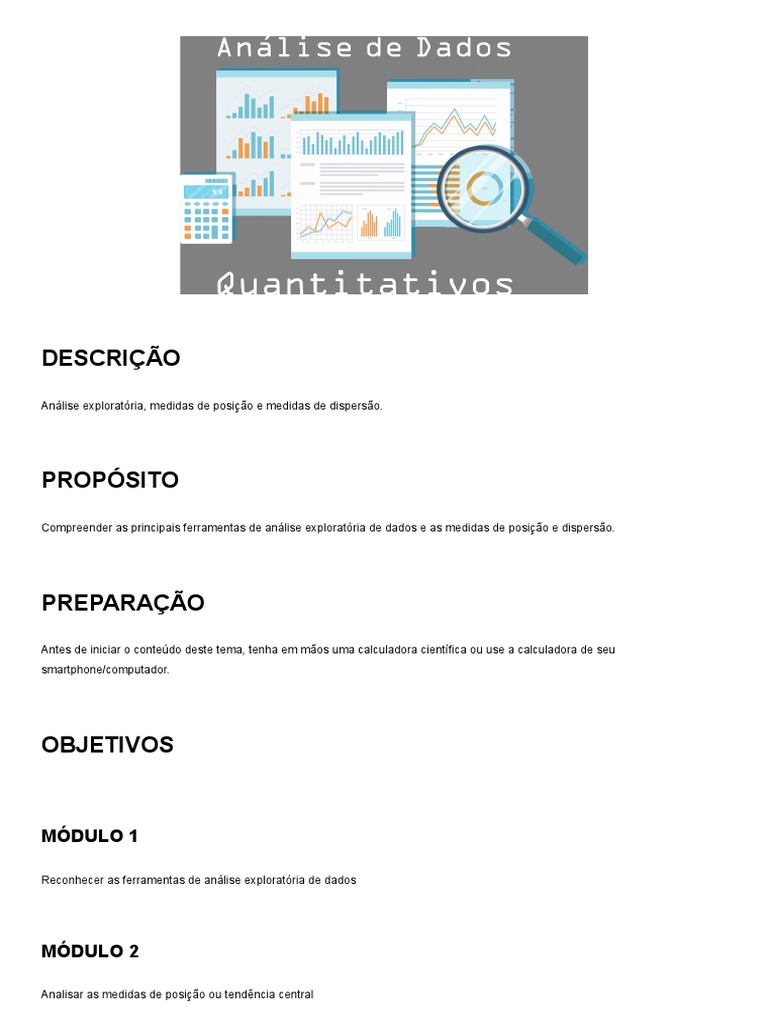 Análise de Dados

Quantitativos

DESCRIÇÃO

Análise exploratória, medidas de posição e medidas de dispersão.

PROPÓSITO

Compreender as principais ferramentas de análise exploratória de dados e as medidas de posição e dispersão.

PREPARAÇÃO

Antes de iniciar o conteúdo deste tema, tenha em mãos uma calculadora científica ou use a calculadora de seu smartphone/computador.

OBJETIVOS

MÓDULO 1

Reconhecer as ferramentas de análise exploratória de dados

MÓDULO 2

Analisar as medidas de posição ou tendência central